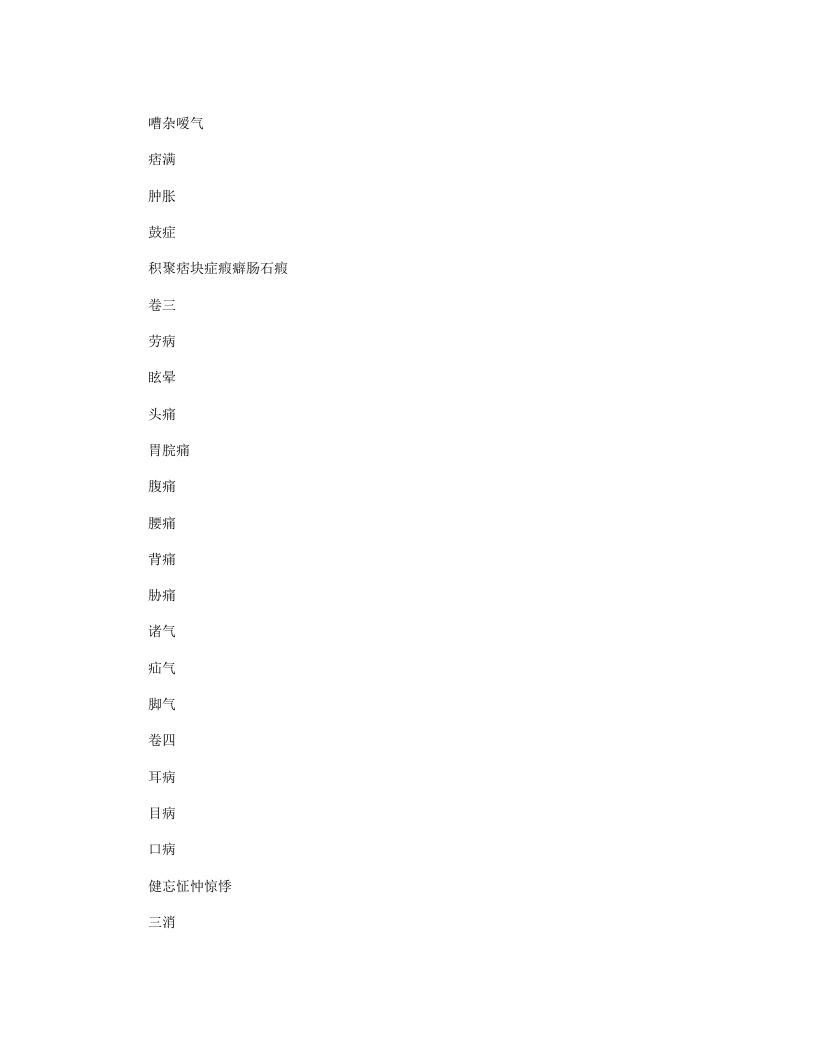 嘈杂嗳气

痞满

肿胀

鼓症

积聚痞块症瘕癖肠石瘕

卷三

劳病

眩晕

头痛

胃脘痛

腹痛

腰痛

背痛

胁痛

诸气

疝气

脚气

卷四

耳病

目病

口病

健忘怔忡惊悸

三消